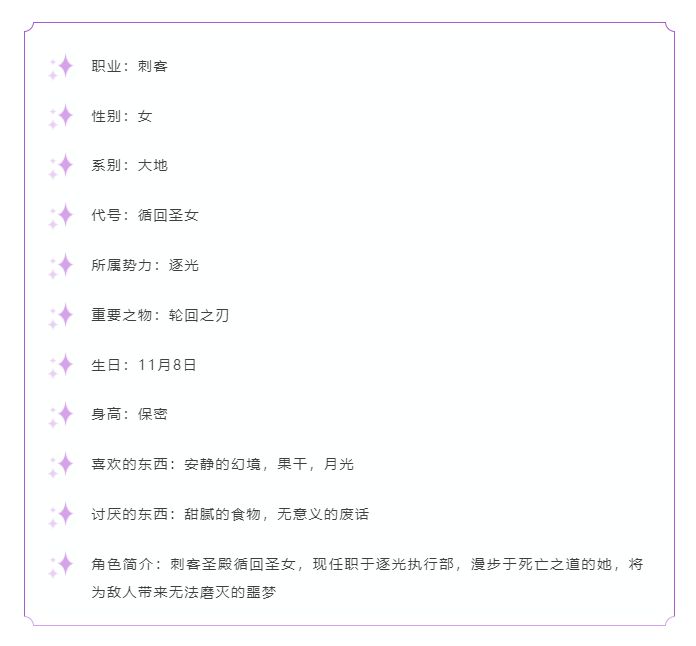 职业：刺客

性别：女

系别：大地

代号：循回圣女

所属势力：逐光

重要之物：轮回之刃

生日：11月8日

身高：保密

喜欢的东西：安静的幻境，果干，月光

讨厌的东西：甜腻的食物，无意义的废话

角色简介：刺客圣殿循回圣女，现任职于逐光执行部，漫步于死亡之道的她，将为敌人带来无法磨灭的噩梦